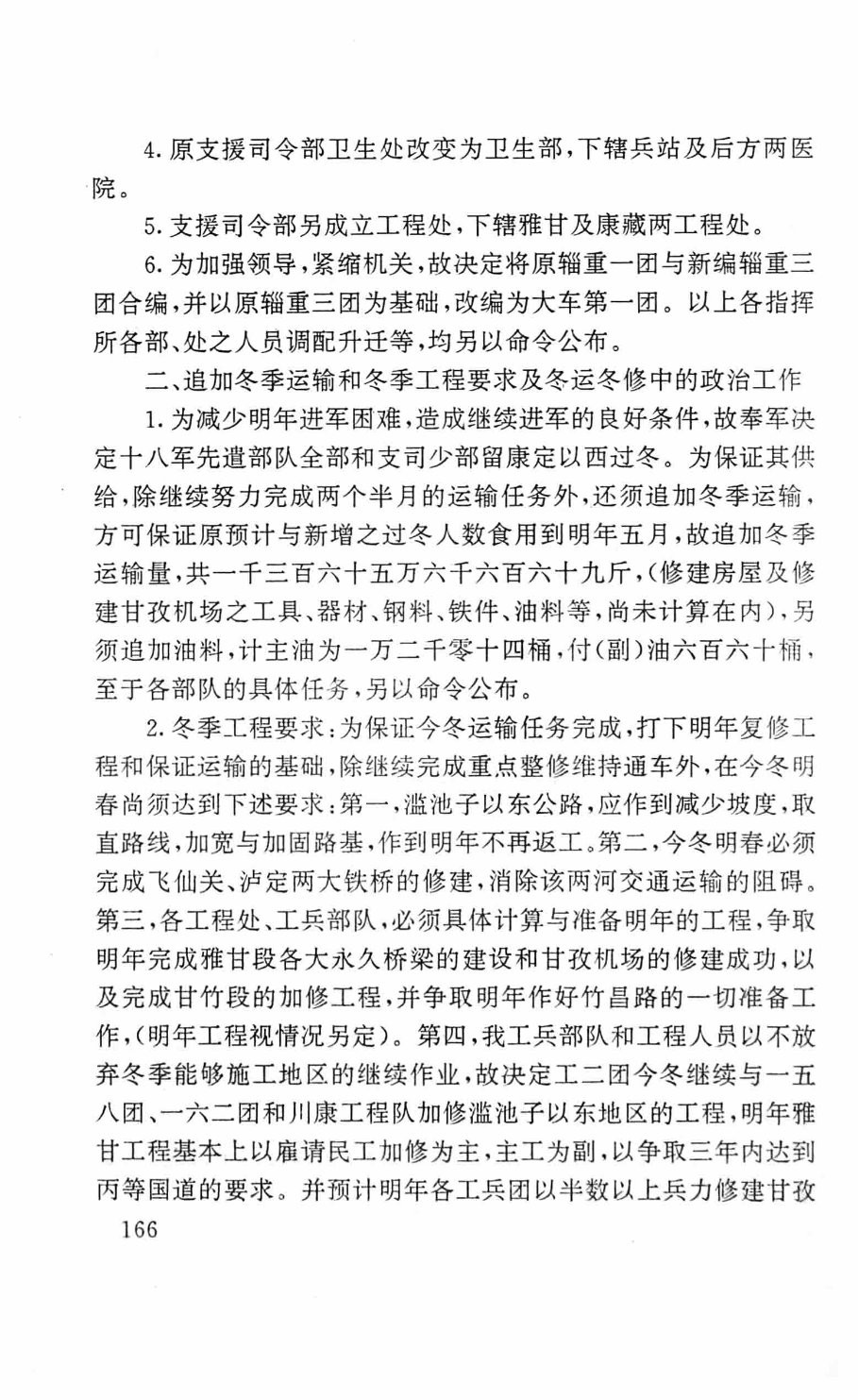 4.原支援司令部卫生处改变为卫生部,下辖兵站及后方两医院。

5.支援司令部另成立工程处,下辖雅甘及康藏两工程处。

6.为加强领导,紧缩机关,故决定将原辎重一团与新编辎重三团合编,并以原辎重三团为基础,改编为大车第一团。以上各指挥所各部、处之人员调配升迁等,均另以命令公布。

二、追加冬季运输和冬季工程要求及冬运冬修中的政治工作

1.为减少明年进军困难,造成继续进军的良好条件,故奉军决定十八军先遣部队全部和支司少部留康定以西过冬。为保证其供给,除继续努力完成两个半月的运输任务外,还须追加冬季运输,方可保证原预计与新增之过冬人数食用到明年五月,故追加冬季运输量,共一千三百六十五万六千六百六十九斤,(修建房屋及修建甘孜机场之工具、器材、钢料、铁件、油料等,尚未计算在内),另须追加油料,计主油为一万二千零十四桶,付(副)油六百六十桶,至于各部队的具体任务,另以命令公布。

2.冬季工程要求:为保证今冬运输任务完成,打下明年复修工程和保证运输的基础,除继续完成重点整修维持通车外,在今冬明春尚须达到下述要求:第一,滥池子以东公路,应作到减少坡度,取直路线,加宽与加固路基,作到明年不再返工。第二,今冬明春必须完成飞仙关、泸定两大铁桥的修建,消除该两河交通运输的阻碍。第三,各工程处、工兵部队,必须具体计算与准备明年的工程,争取明年完成雅甘段各大永久桥梁的建设和甘孜机场的修建成功,以及完成甘竹段的加修工程,并争取明年作好竹昌路的一切准备工作,(明年工程视情况另定)。第四,我工兵部队和工程人员以不放弃冬季能够施工地区的继续作业,故决定工二团今冬继续与一五八团、一六二团和川康工程队加修滥池子以东地区的工程,明年雅甘工程基本上以雇请民工加修为主,主工为副,以争取三年内达到丙等国道的要求。并预计明年各工兵团以半数以上兵力修建甘孜

166